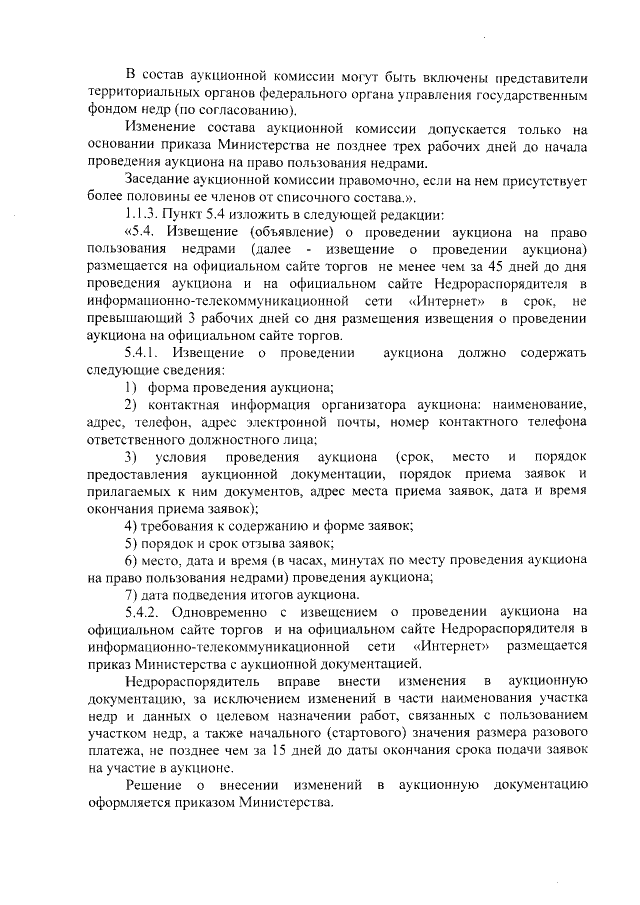 В состав аукционной комиссии могут быть включены представители территориальных органов федерального органа управления государственным фондом недр (по согласованию).

Изменение состава аукционной комиссии допускается только на основании приказа Министерства не позднее трех рабочих дней до начала проведения аукциона на право пользования недрами.

Заседание аукционной комиссии правомочно, если на нем присутствует более половины ее членов от списочного состава.».

1.1.3. Пункт 5.4 изложить в следующей редакции:

«5.4. Извещение (объявление) о проведении аукциона на право пользования недрами (далее - извещение о проведении аукциона) размещается на официальном сайте торгов не менее чем за 45 дней до дня проведения аукциона и на официальном сайте Недрораспорядителя в информационно-телекоммуникационной сети «Интернет» в срок, не превышающий 3 рабочих дней со дня размещения извещения о проведении аукциона на официальном сайте торгов.

5.4.1. Извещение о проведении аукциона должно содержать следующие сведения:

1) форма проведения аукциона;

2) контактная информация организатора аукциона: наименование, адрес, телефон, адрес электронной почты, номер контактного телефона ответственного должностного лица;

3) условия проведения аукциона (срок, место и порядок предоставления аукционной документации, порядок приема заявок и прилагаемых к ним документов, адрес места приема заявок, дата и время окончания приема заявок);

4) требования к содержанию и форме заявок;

5) порядок и срок отзыва заявок;

6) место, дата и время (в часах, минутах по месту проведения аукциона на право пользования недрами) проведения аукциона;

7) дата подведения итогов аукциона.

5.4.2. Одновременно с извещением о проведении аукциона на официальном сайте торгов и на официальном сайте Недрораспорядителя в информационно-телекоммуникационной сети «Интернет» размещается приказ Министерства с аукционной документацией.

Недрораспорядитель вправе внести изменения в аукционную документацию, за исключением изменений в части наименования участка недр и данных о целевом назначении работ, связанных с пользованием участком недр, а также начального (стартового) значения размера разового платежа, не позднее чем за 15 дней до даты окончания срока подачи заявок на участие в аукционе.

Решение о внесении изменений в аукционную документацию оформляется приказом Министерства.